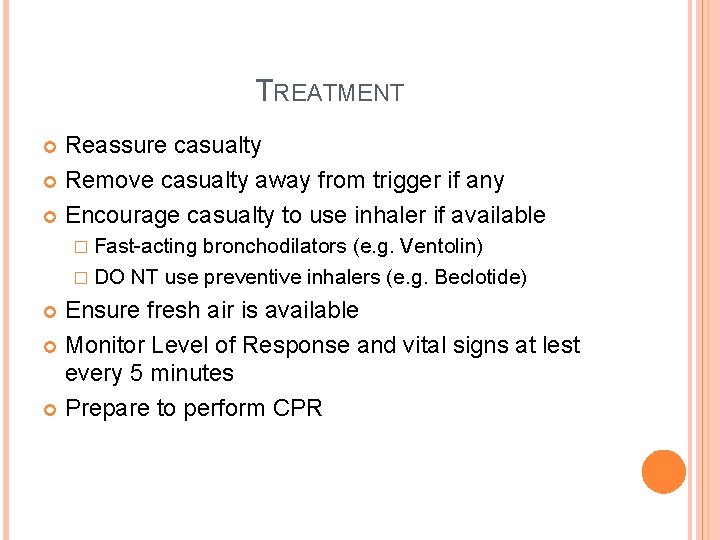 TREATMENT

Reassure casualty

Remove casualty away from trigger if any

Encourage casualty to use inhaler if available

Fast-acting bronchodilators (e.g. Ventolin)

DO NT use preventive inhalers (e.g. Beclotide)

Ensure fresh air is available

Monitor Level of Response and vital signs at lest every 5 minutes

Prepare to perform CPR